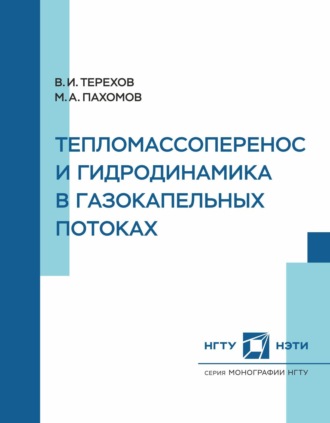 В. И. ТЕРЕХОВ
М. А. ПАХОМОВ

ТЕПЛОМАССОПЕРЕНОС И ГИДРОДИНАМИКА В ГАЗОКАПЕЛЬНЫХ ПОТОКАХ

НГТУ НЭТИ

СЕРИЯ МОНОГРАФИИ НГТУ